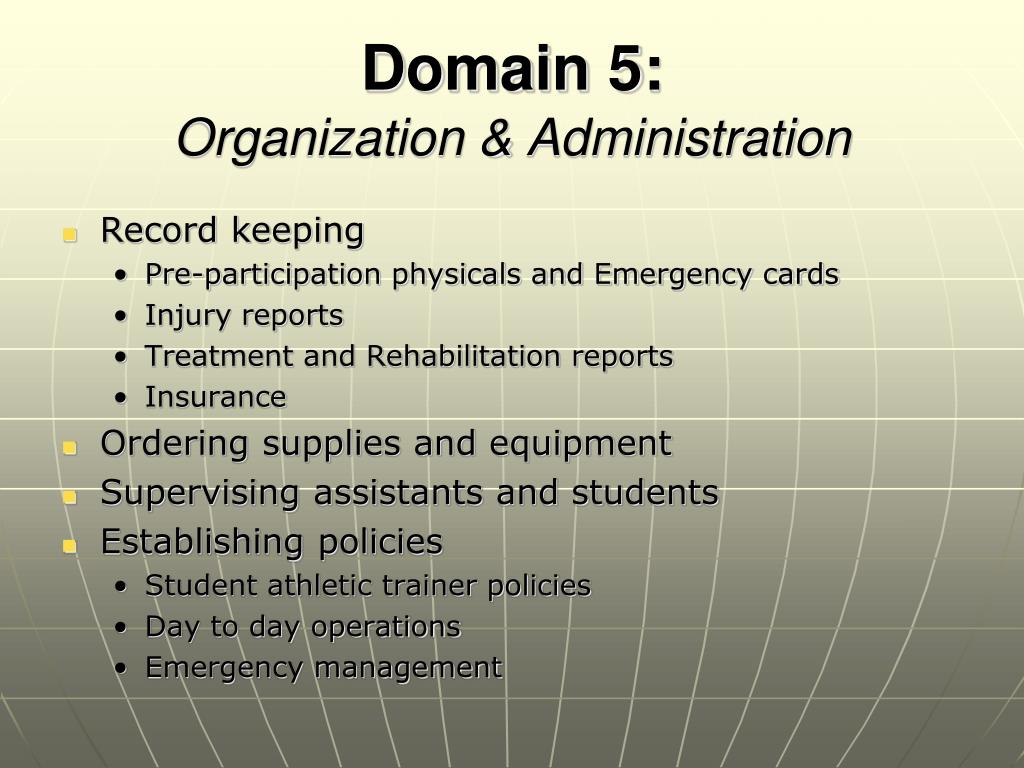 Domain 5:
Organization & Administration

- Record keeping
  - Pre-participation physicals and Emergency cards
  - Injury reports
  - Treatment and Rehabilitation reports
  - Insurance
- Ordering supplies and equipment
- Supervising assistants and students
- Establishing policies
  - Student athletic trainer policies
  - Day to day operations
  - Emergency management